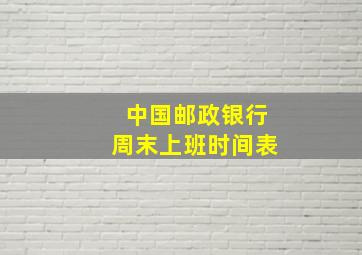 中国邮政银行
周末上班时间表